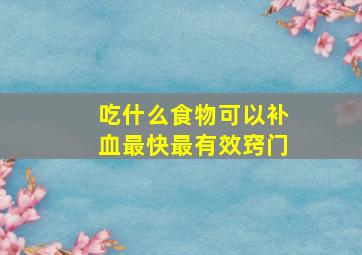 吃什么食物可以补血最快最有效窍门